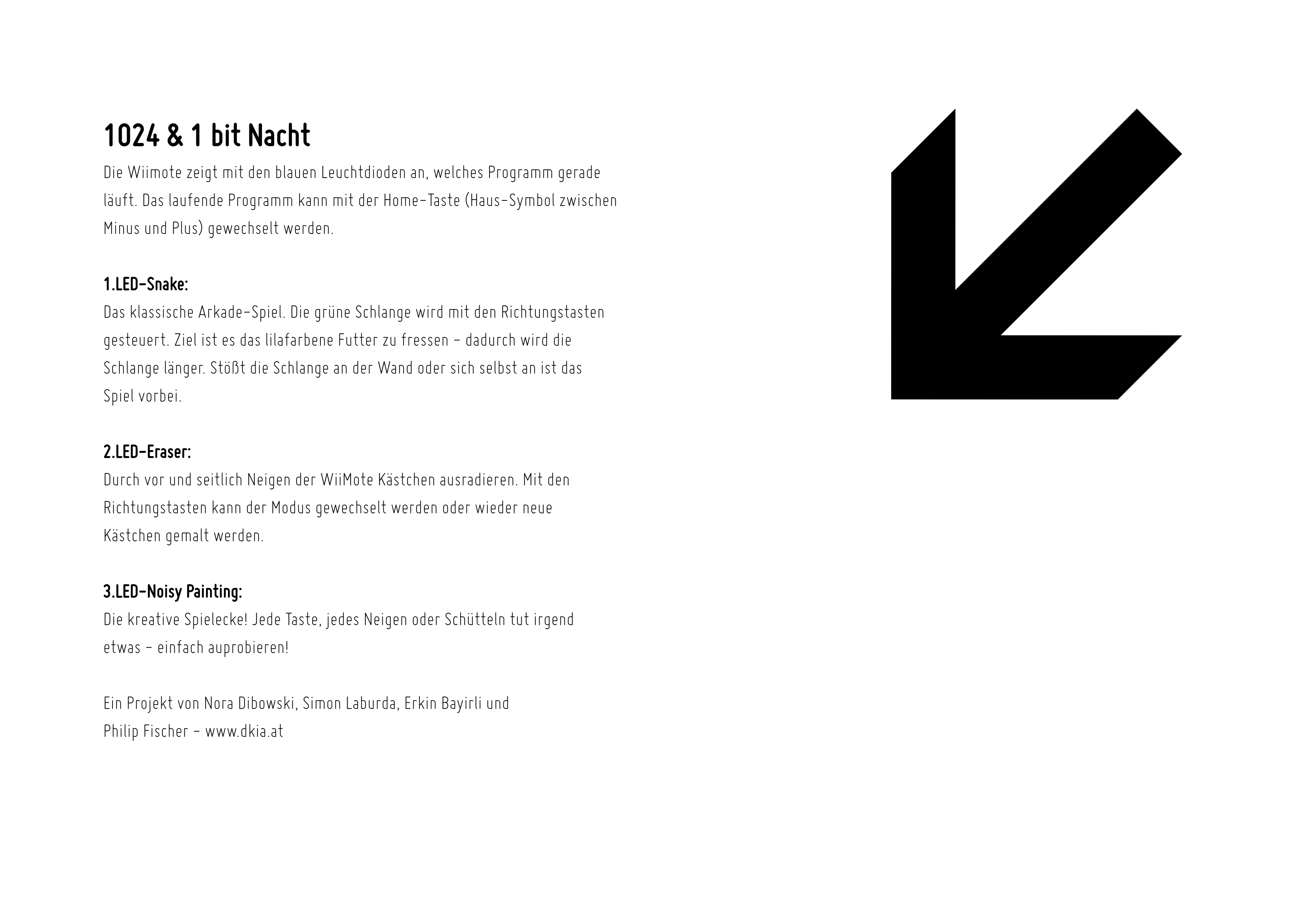 1024 & 1 bit Nacht

Die Wiimote zeigt mit den blauen Leuchtdioden an, welches Programm gerade läuft. Das laufende Programm kann mit der Home-Taste (Haus-Symbol zwischen Minus und Plus) gewechselt werden.

1.LED-Snake:
Das klassische Arkade-Spiel. Die grüne Schlange wird mit den Richtungstasten gesteuert. Ziel ist es das lilafarbene Futter zu fressen – dadurch wird die Schlange länger. Stößt die Schlange an der Wand oder sich selbst an ist das Spiel vorbei.

2.LED-Eraser:
Durch vor und seitlich Neigen der WiiMote Kästchen ausradieren. Mit den Richtungstasten kann der Modus gewechselt werden oder wieder neue Kästchen gemalt werden.

3.LED-Noisy Painting:
Die kreative Spielecke! Jede Taste, jedes Neigen oder Schütteln tut irgend etwas – einfach auprobieren!

Ein Projekt von Nora Dibowski, Simon Laburda, Erkin Bayirli und Philip Fischer – www.dkia.at